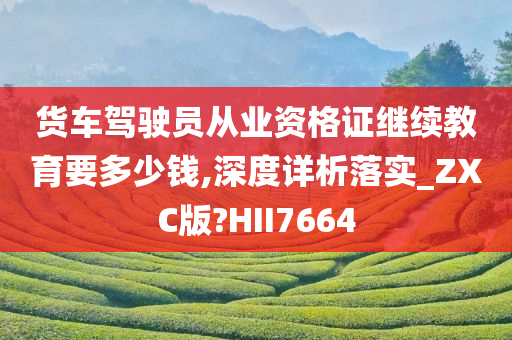 货车驾驶员从业资格证继续教育要多少钱,深度详析落实_ZXC版?HII7664